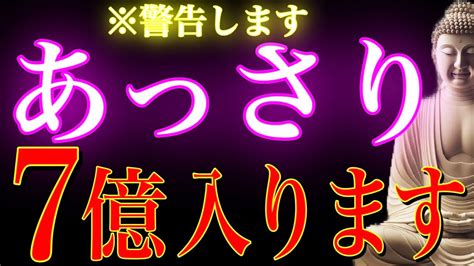 ※警告します

あっさり

7億入ります